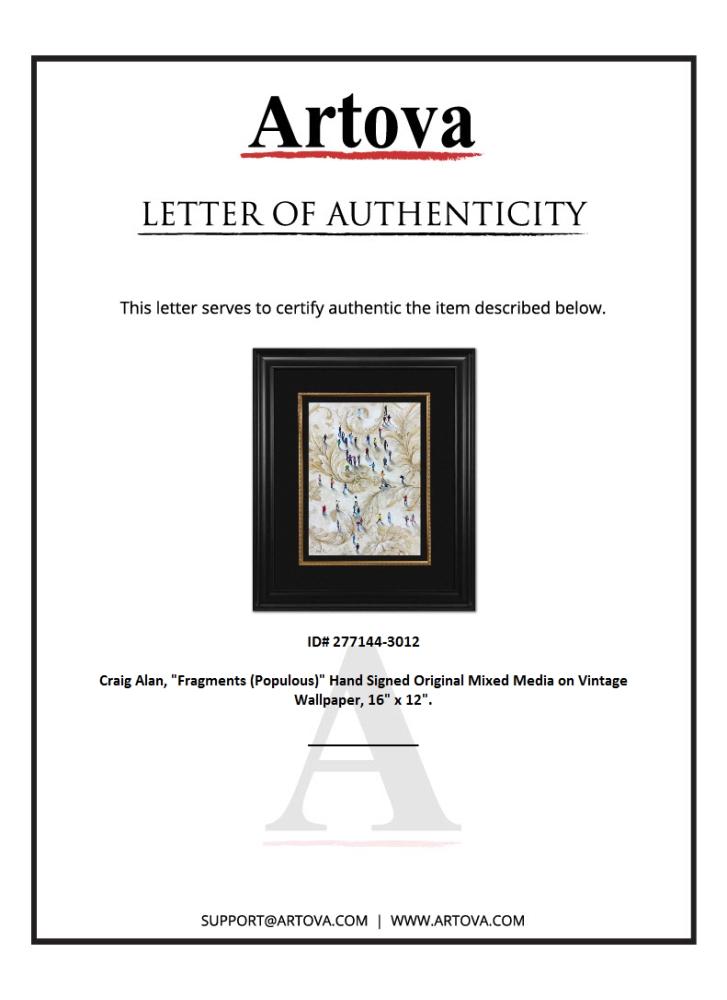 Artova

LETTER OF AUTHENTICITY

This letter serves to certify authentic the item described below.

ID# 277144-3012

Craig Alan, "Fragments (Populous)" Hand Signed Original Mixed Media on Vintage Wallpaper, 16" x 12".

SUPPORT@ARTOVA.COM | WWW.ARTOVA.COM

A